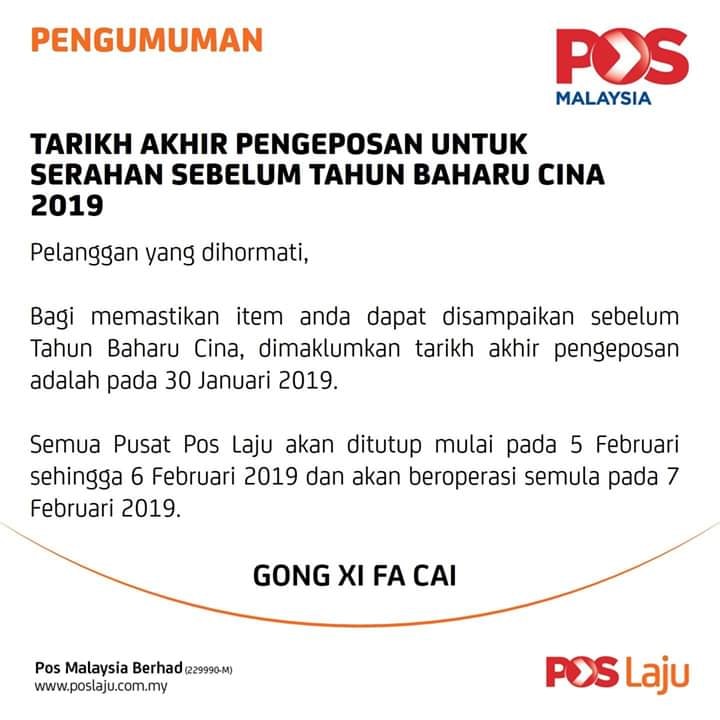 PENGUMUMAN

POS
MALAYSIA

TARIKH AKHIR PENGEPOSAN UNTUK SERAHAN SEBELUM TAHUN BAHARU CINA 2019

Pelanggan yang dihormati,

Bagi memastikan item anda dapat disampaikan sebelum Tahun Baharu Cina, dimaklumkan tarikh akhir pengeposan adalah pada 30 Januari 2019.

Semua Pusat Pos Laju akan ditutup mulai pada 5 Februari sehingga 6 Februari 2019 dan akan beroperasi semula pada 7 Februari 2019.

GONG XI FA CAI

Pos Malaysia Berhad (229990-M)
www.poslaju.com.my

POS Laju